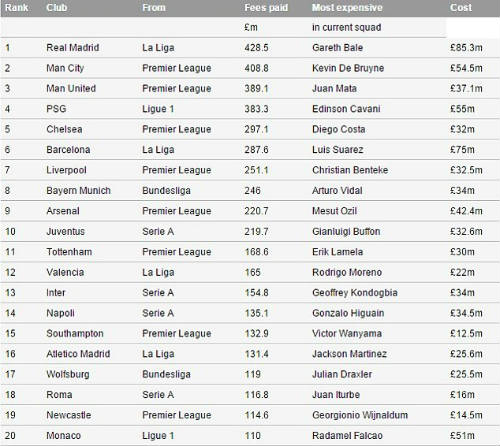 | Rank | Club | From | Fees paid | Most expensive | Cost |
|---|---|---|---|---|---|
| | | | £m | in current squad | |
| 1 | Real Madrid | La Liga | 428.5 | Gareth Bale | £85.3m |
| 2 | Man City | Premier League | 408.8 | Kevin De Bruyne | £54.5m |
| 3 | Man United | Premier League | 389.1 | Juan Mata | £37.1m |
| 4 | PSG | Ligue 1 | 383.3 | Edinson Cavani | £55m |
| 5 | Chelsea | Premier League | 297.1 | Diego Costa | £32m |
| 6 | Barcelona | La Liga | 287.6 | Luis Suarez | £75m |
| 7 | Liverpool | Premier League | 251.1 | Christian Benteke | £32.5m |
| 8 | Bayern Munich | Bundesliga | 246 | Arturo Vidal | £34m |
| 9 | Arsenal | Premier League | 220.7 | Mesut Ozil | £42.4m |
| 10 | Juventus | Serie A | 219.7 | Gianluigi Buffon | £32.6m |
| 11 | Tottenham | Premier League | 168.6 | Erik Lamela | £30m |
| 12 | Valencia | La Liga | 165 | Rodrigo Moreno | £22m |
| 13 | Inter | Serie A | 154.8 | Geoffrey Kondogbia | £34m |
| 14 | Napoli | Serie A | 135.1 | Gonzalo Higuain | £34.5m |
| 15 | Southampton | Premier League | 132.9 | Victor Wanyama | £12.5m |
| 16 | Atletico Madrid | La Liga | 131.4 | Jackson Martinez | £25.6m |
| 17 | Wolfsburg | Bundesliga | 119 | Julian Draxler | £25.5m |
| 18 | Roma | Serie A | 116.8 | Juan Iturbe | £16m |
| 19 | Newcastle | Premier League | 114.6 | Georgionio Wijnaldum | £14.5m |
| 20 | Monaco | Ligue 1 | 110 | Radamel Falcao | £51m |